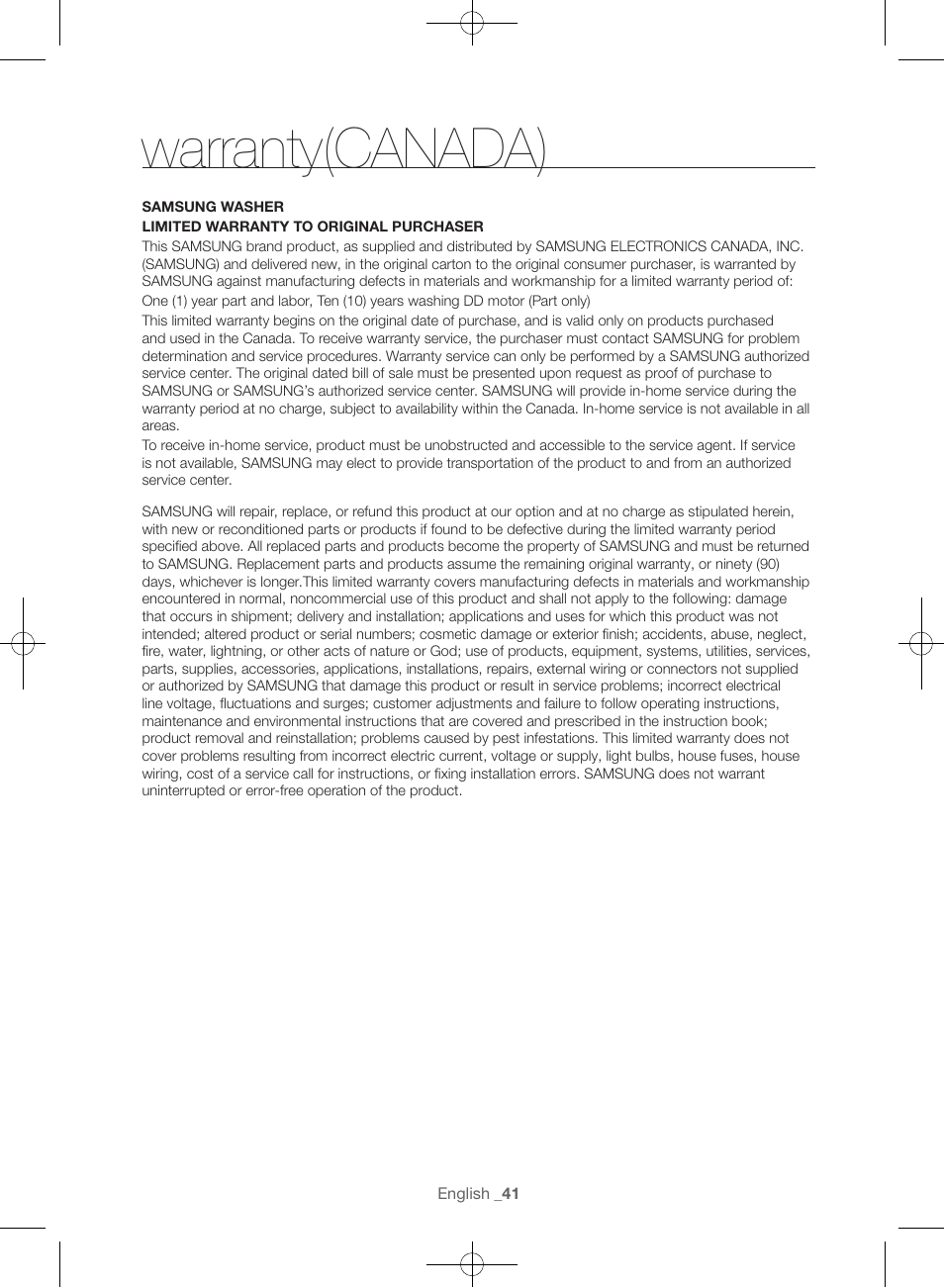 warranty(CANADA)

SAMSUNG WASHER
LIMITED WARRANTY TO ORIGINAL PURCHASER

This SAMSUNG brand product, as supplied and distributed by SAMSUNG ELECTRONICS CANADA, INC. (SAMSUNG) and delivered new, in the original carton to the original consumer purchaser, is warranted by SAMSUNG against manufacturing defects in materials and workmanship for a limited warranty period of:

One (1) year part and labor, Ten (10) years washing DD motor (Part only)

This limited warranty begins on the original date of purchase, and is valid only on products purchased and used in the Canada. To receive warranty service, the purchaser must contact SAMSUNG for problem determination and service procedures. Warranty service can only be performed by a SAMSUNG authorized service center. The original dated bill of sale must be presented upon request as proof of purchase to SAMSUNG or SAMSUNG's authorized service center. SAMSUNG will provide in-home service during the warranty period at no charge, subject to availability within the Canada. In-home service is not available in all areas.

To receive in-home service, product must be unobstructed and accessible to the service agent. If service is not available, SAMSUNG may elect to provide transportation of the product to and from an authorized service center.

SAMSUNG will repair, replace, or refund this product at our option and at no charge as stipulated herein, with new or reconditioned parts or products if found to be defective during the limited warranty period specified above. All replaced parts and products become the property of SAMSUNG and must be returned to SAMSUNG. Replacement parts and products assume the remaining original warranty, or ninety (90) days, whichever is longer.This limited warranty covers manufacturing defects in materials and workmanship encountered in normal, noncommercial use of this product and shall not apply to the following: damage that occurs in shipment; delivery and installation; applications and uses for which this product was not intended; altered product or serial numbers; cosmetic damage or exterior finish; accidents, abuse, neglect, fire, water, lightning, or other acts of nature or God; use of products, equipment, systems, utilities, services, parts, supplies, accessories, applications, installations, repairs, external wiring or connectors not supplied or authorized by SAMSUNG that damage this product or result in service problems; incorrect electrical line voltage, fluctuations and surges; customer adjustments and failure to follow operating instructions, maintenance and environmental instructions that are covered and prescribed in the instruction book; product removal and reinstallation; problems caused by pest infestations. This limited warranty does not cover problems resulting from incorrect electric current, voltage or supply, light bulbs, house fuses, house wiring, cost of a service call for instructions, or fixing installation errors. SAMSUNG does not warrant uninterrupted or error-free operation of the product.

English _41